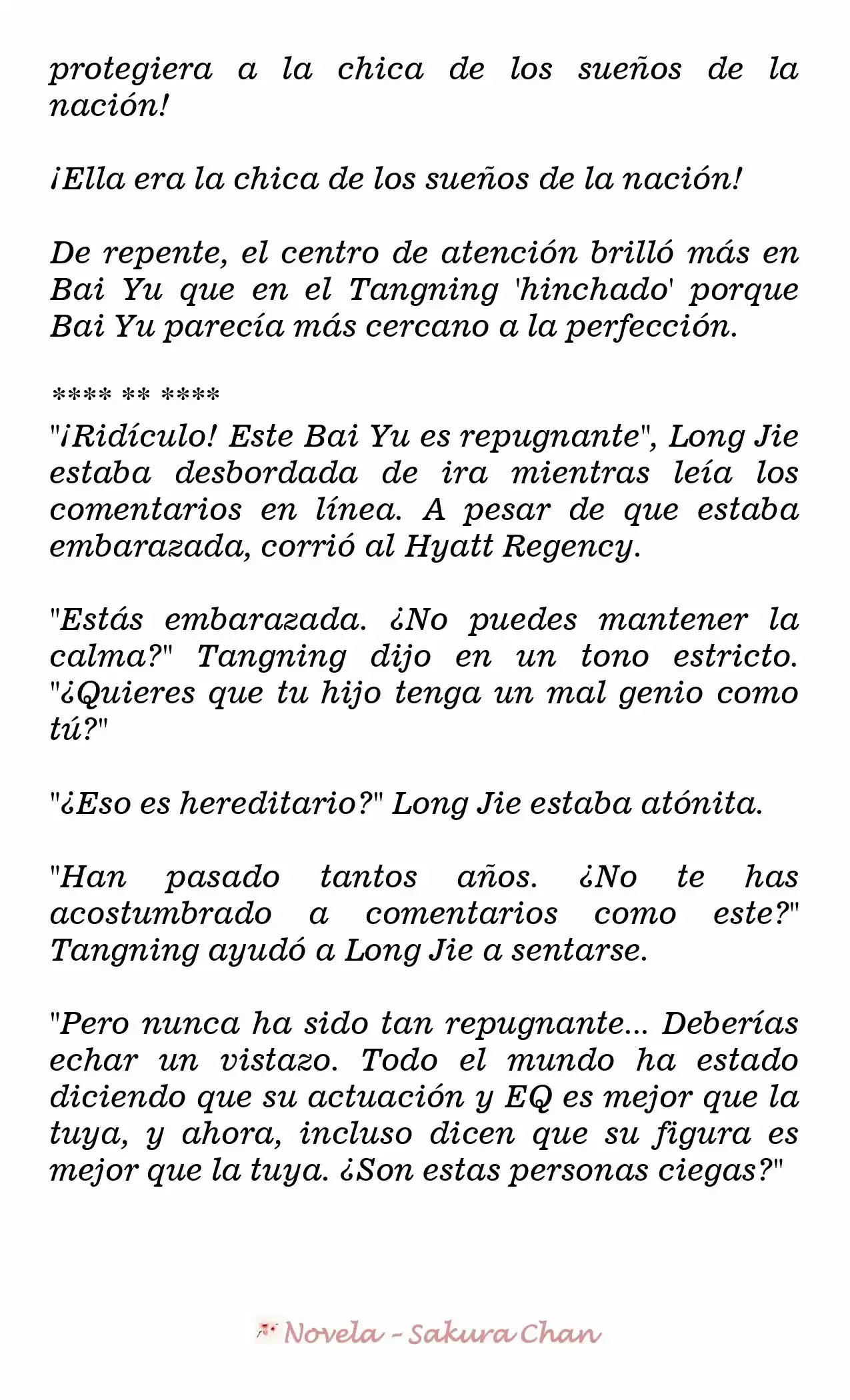 protegiera a la chica de los sueños de la nación!

¡Ella era la chica de los sueños de la nación!

De repente, el centro de atención brilló más en Bai Yu que en el Tangning 'hinchado' porque Bai Yu parecía más cercano a la perfección.

**** ** ****

"¡Ridículo! Este Bai Yu es repugnante", Long Jie estaba desbordada de ira mientras leía los comentarios en línea. A pesar de que estaba embarazada, corrió al Hyatt Regency.

"Estás embarazada. ¿No puedes mantener la calma?" Tangning dijo en un tono estricto. "¿Quieres que tu hijo tenga un mal genio como tú?"

"¿Eso es hereditario?" Long Jie estaba atónita.

"Han pasado tantos años. ¿No te has acostumbrado a comentarios como este?" Tangning ayudó a Long Jie a sentarse.

"Pero nunca ha sido tan repugnante... Deberías echar un vistazo. Todo el mundo ha estado diciendo que su actuación y EQ es mejor que la tuya, y ahora, incluso dicen que su figura es mejor que la tuya. ¿Son estas personas ciegas?"

Novela - Sakura Chan